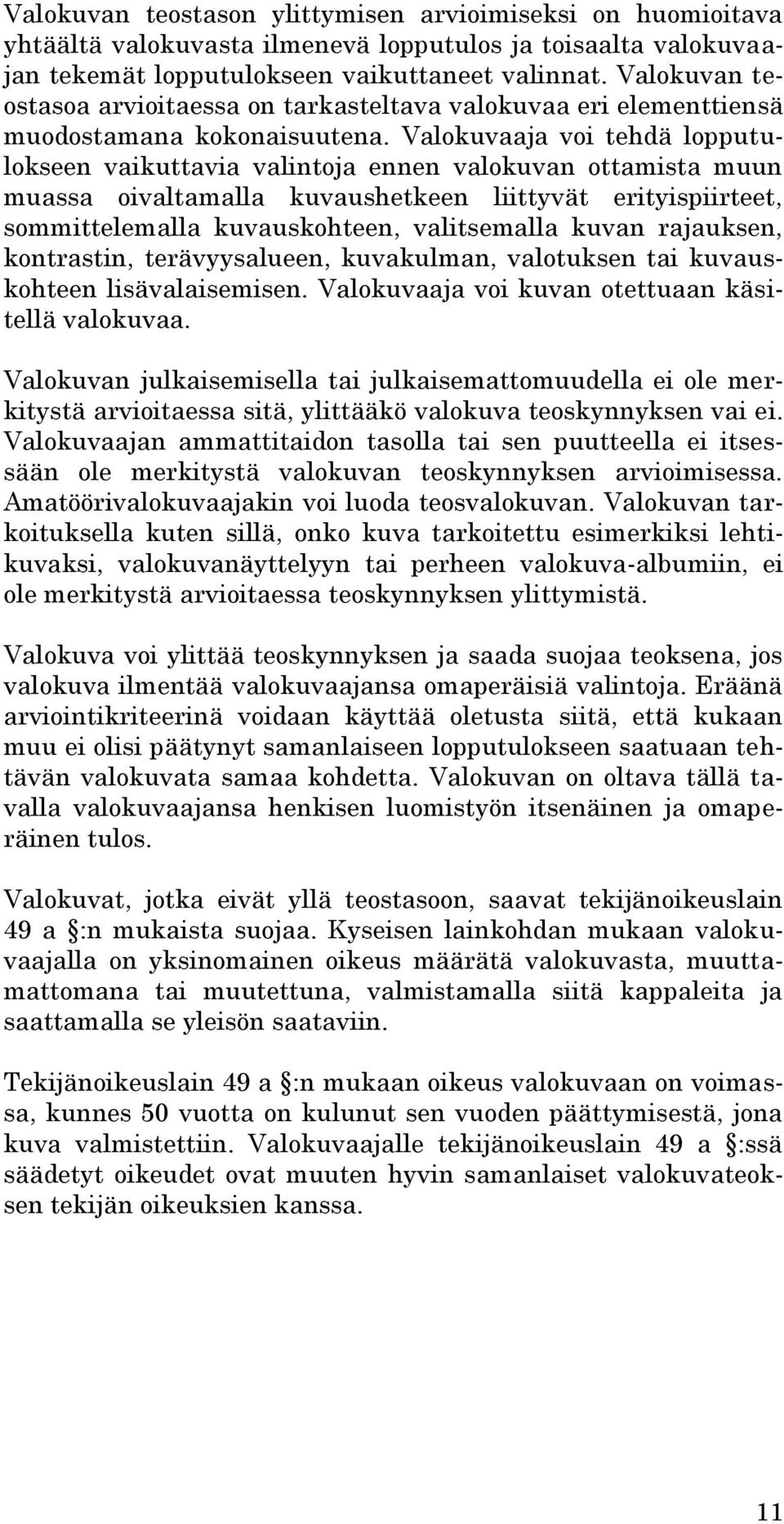 Valokuvan teostason ylittymisen arvioimiseksi on huomioitava yhtäältä valokuvasta ilmenevä lopputulos ja toisaalta valokuvaajan tekemät lopputulokseen vaikuttaneet valinnat. Valokuvan teostasoa arvioitaessa on tarkasteltava valokuvaa eri elementtiensä muodostamana kokonaisuutena. Valokuvaaja voi tehdä lopputulokseen vaikuttavia valintoja ennen valokuvan ottamista muun muassa oivaltamalla kuvaushetkeen liittyvät erityispiirteet, sommittelemalla kuvauskohteen, valitsemalla kuvan rajauksen, kontrastin, terävyysalueen, kuvakulman, valotuksen tai kuvauskohteen lisävalaisemisen. Valokuvaaja voi kuvan otettuaan käsitellä valokuvaa.

Valokuvan julkaisemisella tai julkaisemattomuudella ei ole merkitystä arvioitaessa sitä, ylittääkö valokuva teoskynnyksen vai ei. Valokuvaajan ammattitaidon tasolla tai sen puutteella ei itsessään ole merkitystä valokuvan teoskynnyksen arvioimisessa. Amatöörivalokuvaajakin voi luoda teosvalokuvan. Valokuvan tarkoituksella kuten sillä, onko kuva tarkoitettu esimerkiksi lehtikuvaksi, valokuvanäyttelyyn tai perheen valokuva-albumiin, ei ole merkitystä arvioitaessa teoskynnyksen ylittymistä.

Valokuva voi ylittää teoskynnyksen ja saada suojaa teoksena, jos valokuva ilmentää valokuvaajansa omaperäisiä valintoja. Eräänä arviointikriteerinä voidaan käyttää oletusta siitä, että kukaan muu ei olisi päätynyt samanlaiseen lopputulokseen saatuaan tehtävän valokuvata samaa kohdetta. Valokuvan on oltava tällä tavalla valokuvaajansa henkisen luomistyön itsenäinen ja omaperäinen tulos.

Valokuvat, jotka eivät yllä teostasoon, saavat tekijänoikeuslain 49 a §:n mukaista suojaa. Kyseisen lainkohdan mukaan valokuvaajalla on yksinomainen oikeus määrätä valokuvasta, muuttamattomana tai muutettuna, valmistamalla siitä kappaleita ja saattamalla se yleisön saataviin.

Tekijänoikeuslain 49 a §:n mukaan oikeus valokuvaan on voimassa, kunnes 50 vuotta on kulunut sen vuoden päättymisestä, jona kuva valmistettiin. Valokuvaajalle tekijänoikeuslain 49 a §:ssä säädetyt oikeudet ovat muuten hyvin samanlaiset valokuvateoksen tekijän oikeuksien kanssa.

11